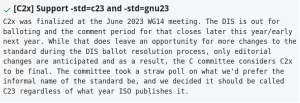 [C2x] Support -std=c23 and -std=gnu23

C2x was finalized at the June 2023 WG14 meeting. The DIS is out for balloting and the comment period for that closes later this year/early next year. While that does leave an opportunity for more changes to the standard during the DIS ballot resolution process, only editorial changes are anticipated and as a result, the C committee considers C2x to be final. The committee took a straw poll on what we'd prefer the informal name of the standard be, and we decided it should be called C23 regardless of what year ISO publishes it.